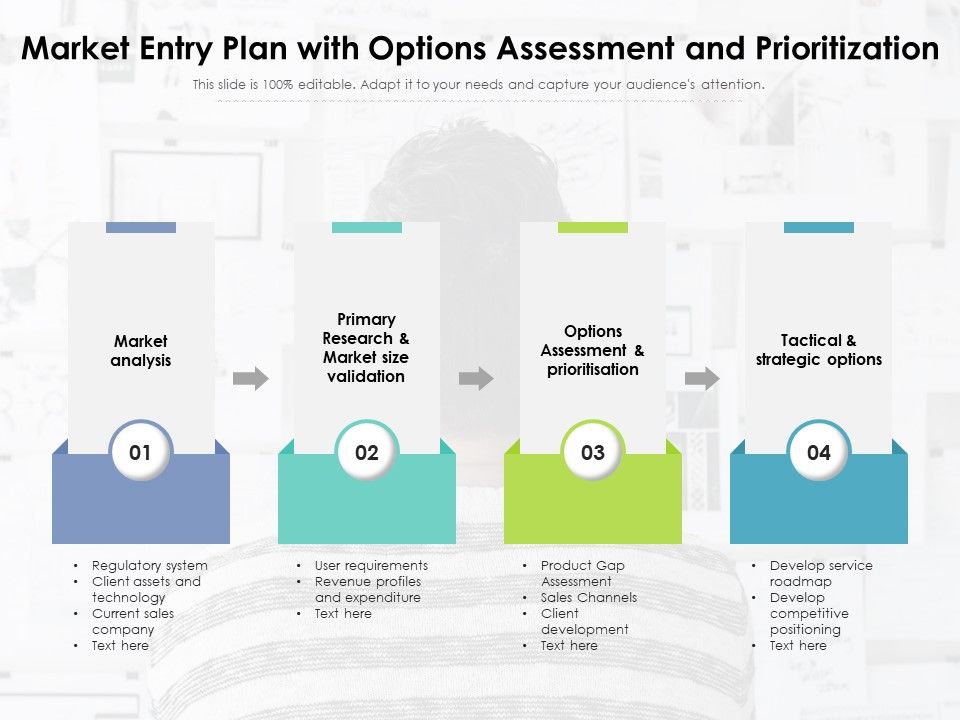 Market Entry Plan with Options Assessment and Prioritization

This slide is 100% editable. Adapt it to your needs and capture your audience's attention.

Market analysis

01

- Regulatory system
- Client assets and technology
- Current sales company
- Text here

Primary Research & Market size validation

02

- User requirements
- Revenue profiles and expenditure
- Text here

Options Assessment & prioritisation

03

- Product Gap Assessment
- Sales Channels
- Client development
- Text here

Tactical & strategic options

04

- Develop service roadmap
- Develop competitive positioning
- Text here